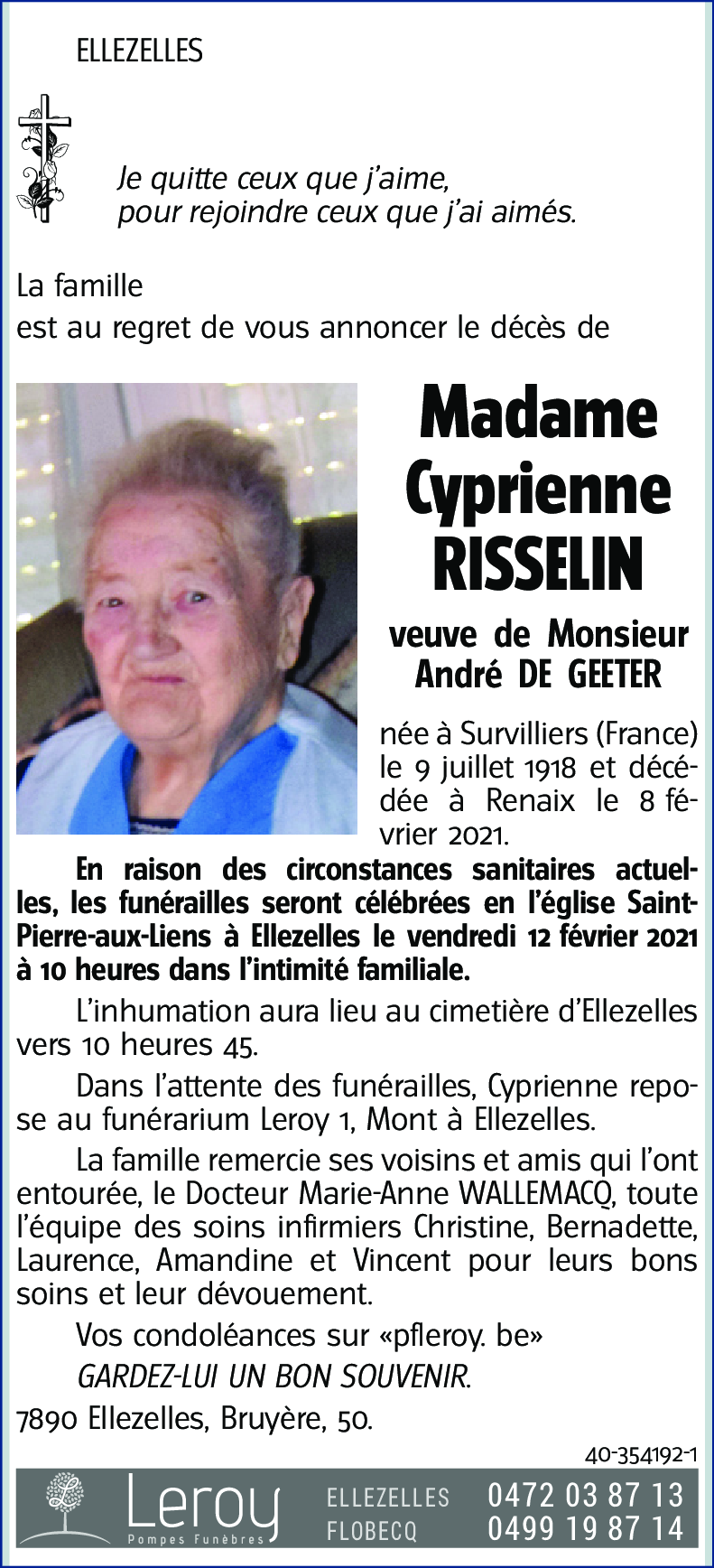 ELLEZELLES

Je quitte ceux que j'aime,
pour rejoindre ceux que j'ai aimés.

La famille
est au regret de vous annoncer le décès de

Madame
Cyprienne
RISSELIN

veuve de Monsieur
André DE GEETER

née à Survilliers (France) le 9 juillet 1918 et décédée à Renaix le 8 février 2021.

En raison des circonstances sanitaires actuelles, les funérailles seront célébrées en l'église Saint-Pierre-aux-Liens à Ellezelles le vendredi 12 février 2021 à 10 heures dans l'intimité familiale.

L'inhumation aura lieu au cimetière d'Ellezelles vers 10 heures 45.

Dans l'attente des funérailles, Cyprienne repose au funérarium Leroy 1, Mont à Ellezelles.

La famille remercie ses voisins et amis qui l'ont entourée, le Docteur Marie-Anne WALLEMACQ, toute l'équipe des soins infirmiers Christine, Bernadette, Laurence, Amandine et Vincent pour leurs bons soins et leur dévouement.

Vos condoléances sur «pfleroy. be»

GARDEZ-LUI UN BON SOUVENIR.

7890 Ellezelles, Bruyère, 50.

40-354192-1

Leroy
Pompes Funèbres

ELLEZELLES 0472 03 87 13
FLOBECQ 0499 19 87 14